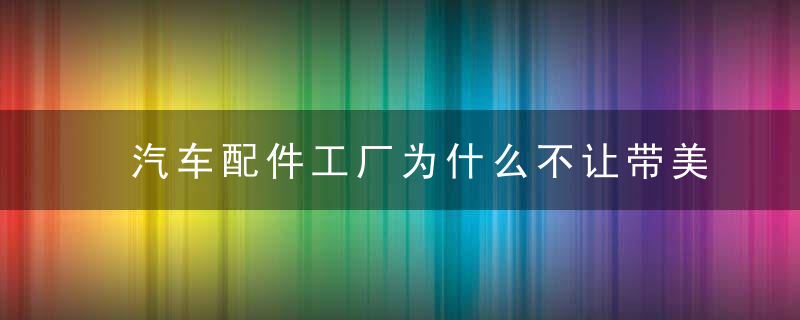 汽车配件工厂为什么不让带美